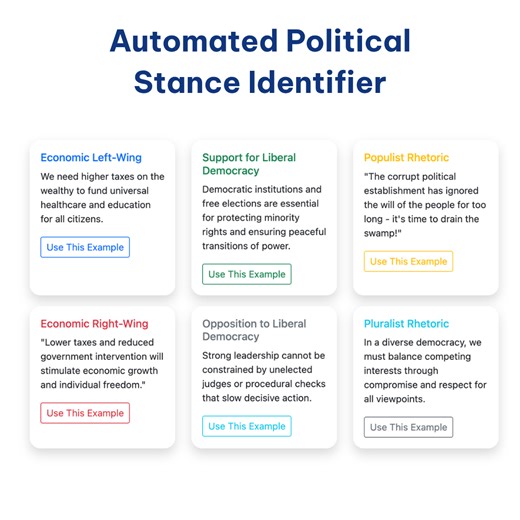 Automated Political Stance Identifier

Economic Left-Wing

We need higher taxes on the wealthy to fund universal healthcare and education for all citizens.

Use This Example

Support for Liberal Democracy

Democratic institutions and free elections are essential for protecting minority rights and ensuring peaceful transitions of power.

Use This Example

Populist Rhetoric

"The corrupt political establishment has ignored the will of the people for too long - it's time to drain the swamp!"

Use This Example

Economic Right-Wing

"Lower taxes and reduced government intervention will stimulate economic growth and individual freedom."

Use This Example

Opposition to Liberal Democracy

Strong leadership cannot be constrained by unelected judges or procedural checks that slow decisive action.

Use This Example

Pluralist Rhetoric

In a diverse democracy, we must balance competing interests through compromise and respect for all viewpoints.

Use This Example